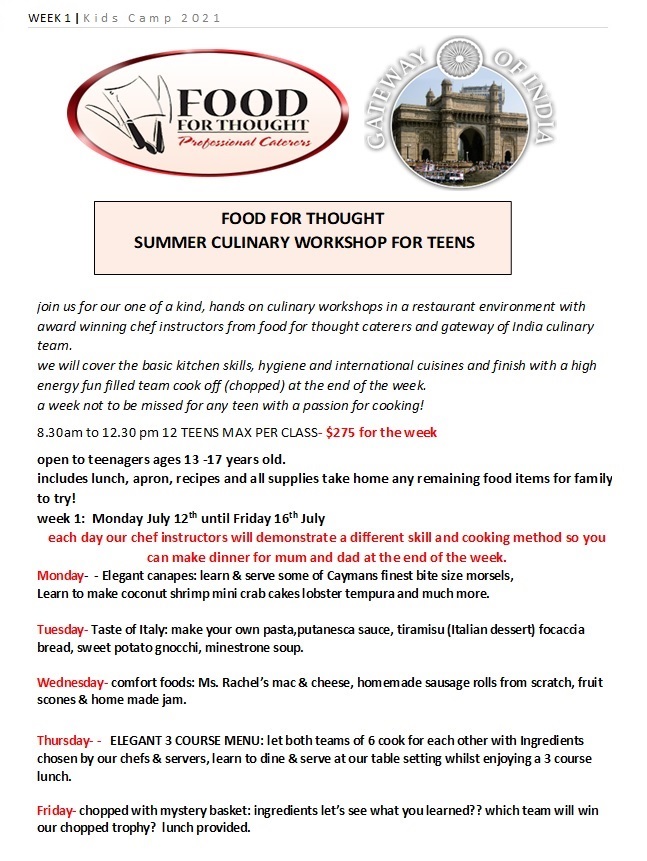 WEEK 1 | Kids Camp 2021

FOOD FOR THOUGHT Professional Caterers

GATEWAY OF INDIA

FOOD FOR THOUGHT
SUMMER CULINARY WORKSHOP FOR TEENS

join us for our one of a kind, hands on culinary workshops in a restaurant environment with award winning chef instructors from food for thought caterers and gateway of India culinary team.
we will cover the basic kitchen skills, hygiene and international cuisines and finish with a high energy fun filled team cook off (chopped) at the end of the week.
a week not to be missed for any teen with a passion for cooking!

8.30am to 12.30 pm 12 TEENS MAX PER CLASS- $275 for the week

open to teenagers ages 13 -17 years old.
includes lunch, apron, recipes and all supplies take home any remaining food items for family to try!
week 1: Monday July 12$^{th}$ until Friday 16$^{th}$ July
each day our chef instructors will demonstrate a different skill and cooking method so you can make dinner for mum and dad at the end of the week.
Monday- - Elegant canapes: learn & serve some of Caymans finest bite size morsels,
Learn to make coconut shrimp mini crab cakes lobster tempura and much more.

Tuesday- Taste of Italy: make your own pasta,putanesca sauce, tiramisu (Italian dessert) focaccia bread, sweet potato gnocchi, minestrone soup.

Wednesday- comfort foods: Ms. Rachel's mac & cheese, homemade sausage rolls from scratch, fruit scones & home made jam.

Thursday- - ELEGANT 3 COURSE MENU: let both teams of 6 cook for each other with Ingredients chosen by our chefs & servers, learn to dine & serve at our table setting whilst enjoying a 3 course lunch.

Friday- chopped with mystery basket: ingredients let's see what you learned?? which team will win our chopped trophy? lunch provided.